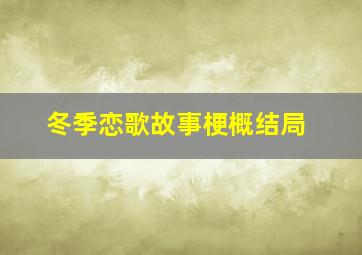 冬季恋歌故事梗概结局